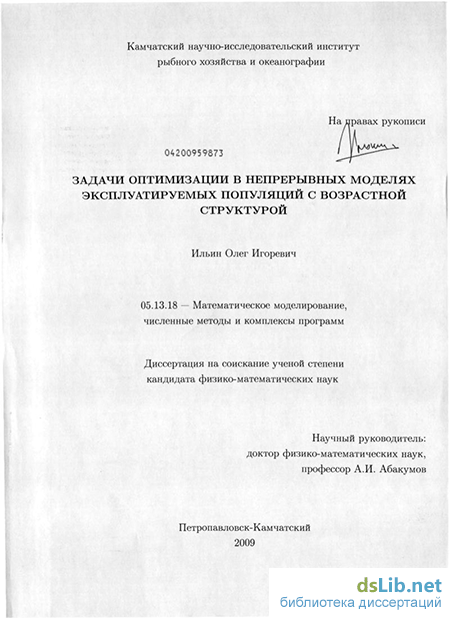 Камчатский научно-исследовательский институт рыбного хозяйства и океанографии

На правах рукописи

04200959873

ЗАДАЧИ ОПТИМИЗАЦИИ В НЕПРЕРЫВНЫХ МОДЕЛЯХ ЭКСПЛУАТИРУЕМЫХ ПОПУЛЯЦИЙ С ВОЗРАСТНОЙ СТРУКТУРОЙ

Ильин Олег Игоревич

05.13.18 — Математическое моделирование, численные методы и комплексы программ

Диссертация на соискание ученой степени кандидата физико-математических наук

Научный руководитель:
доктор физико-математических наук,
профессор А.И. Абакумов

Петропавловск-Камчатский
2009

dsLib.net
библиотека диссертаций